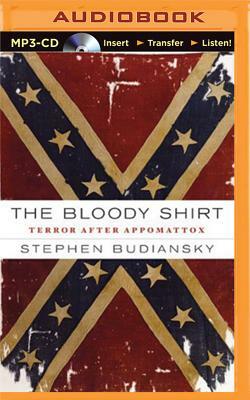 AUDIOBOOK

MP3-CD Insert ► Transfer ► Listen!

THE BLOODY SHIRT
TERROR AFTER APPOMATTOX
STEPHEN BUDIANSKY